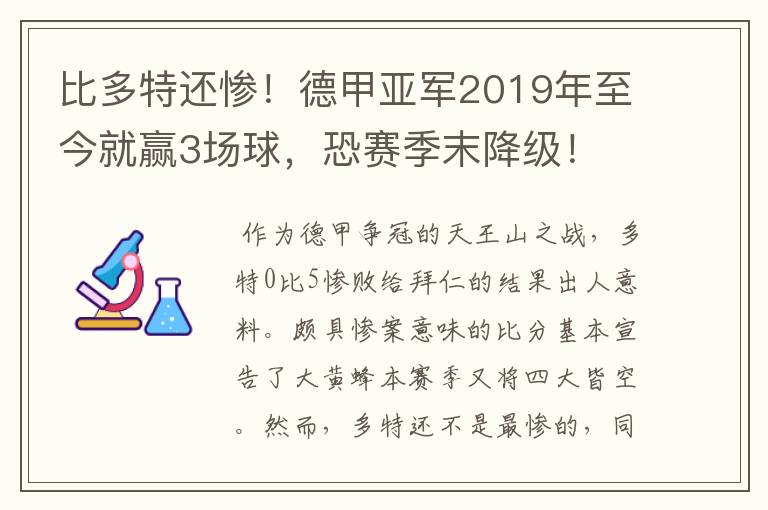 比多特还惨！德甲亚军2019年至今就赢3场球，恐赛季末降级！

作为德甲争冠的天王山之战，多特0比5惨败给拜仁的结果出人意料。颇具惨案意味的比分基本宣告了大黄蜂本赛季又将四大皆空。然而，多特还不是最惨的，同